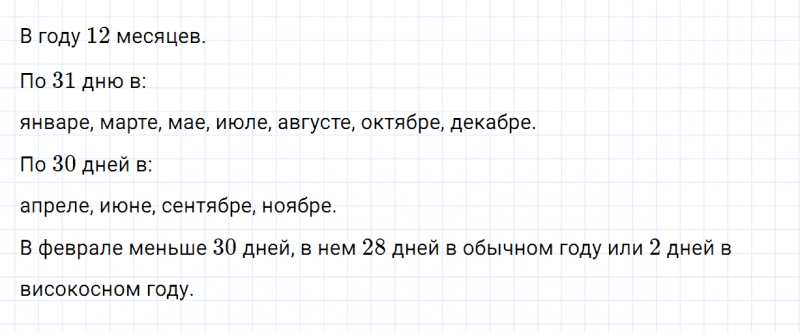 В году $12$ месяцев.

По $31$ дню в:

январе, марте, мае, июле, августе, октябре, декабре.

По $30$ дней в:

апреле, июне, сентябре, ноябре.

В феврале меньше $30$ дней, в нем $28$ дней в обычном году или $2$ дней в високосном году.